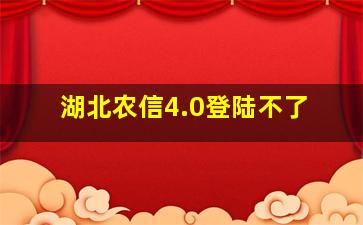 湖北农信4.0登陆不了